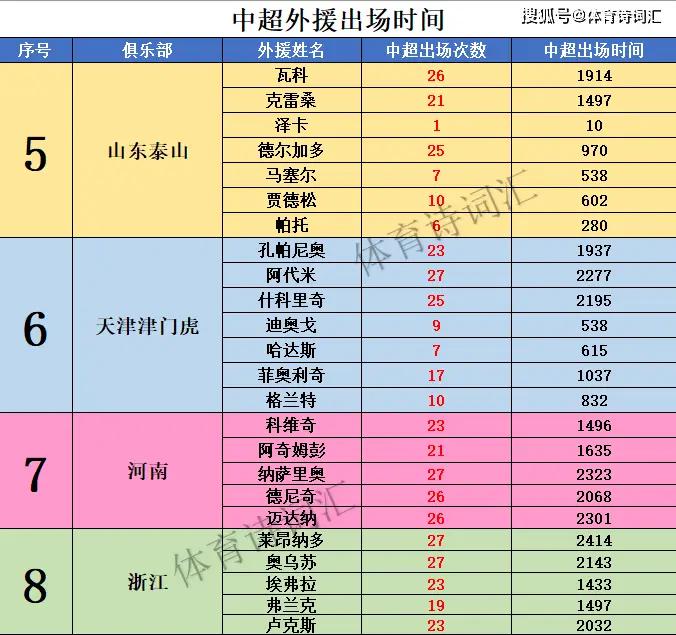 中超外援出场时间

搜狐号@体育诗词汇

| 序号 | 俱乐部 | 外援姓名 | 中超出场次数 | 中超出场时间 |
|---|---|---|---|---|
| 5 | 山东泰山 | 瓦科 | 26 | 1914 |
| | | 克雷桑 | 21 | 1497 |
| | | 泽卡 | 1 | 10 |
| | | 德尔加多 | 25 | 970 |
| | | 马塞尔 | 7 | 538 |
| | | 贾德松 | 10 | 602 |
| | | 帕托 | 6 | 280 |
| 6 | 天津津门虎 | 孔帕尼奥 | 23 | 1937 |
| | | 阿代米 | 27 | 2277 |
| | | 什科里奇 | 25 | 2195 |
| | | 迪奥戈 | 9 | 538 |
| | | 哈达斯 | 7 | 615 |
| | | 菲奥利奇 | 17 | 1037 |
| | | 格兰特 | 10 | 832 |
| 7 | 河南 | 科维奇 | 23 | 1496 |
| | | 阿奇姆彭 | 21 | 1635 |
| | | 纳萨里奥 | 27 | 2323 |
| | | 德尼奇 | 26 | 2068 |
| | | 迈达纳 | 26 | 2301 |
| 8 | 浙江 | 莱昂纳多 | 27 | 2414 |
| | | 奥乌苏 | 27 | 2143 |
| | | 埃弗拉 | 23 | 1433 |
| | | 弗兰克 | 19 | 1497 |
| | | 卢克斯 | 23 | 2032 |

体育诗词汇

体育诗词汇